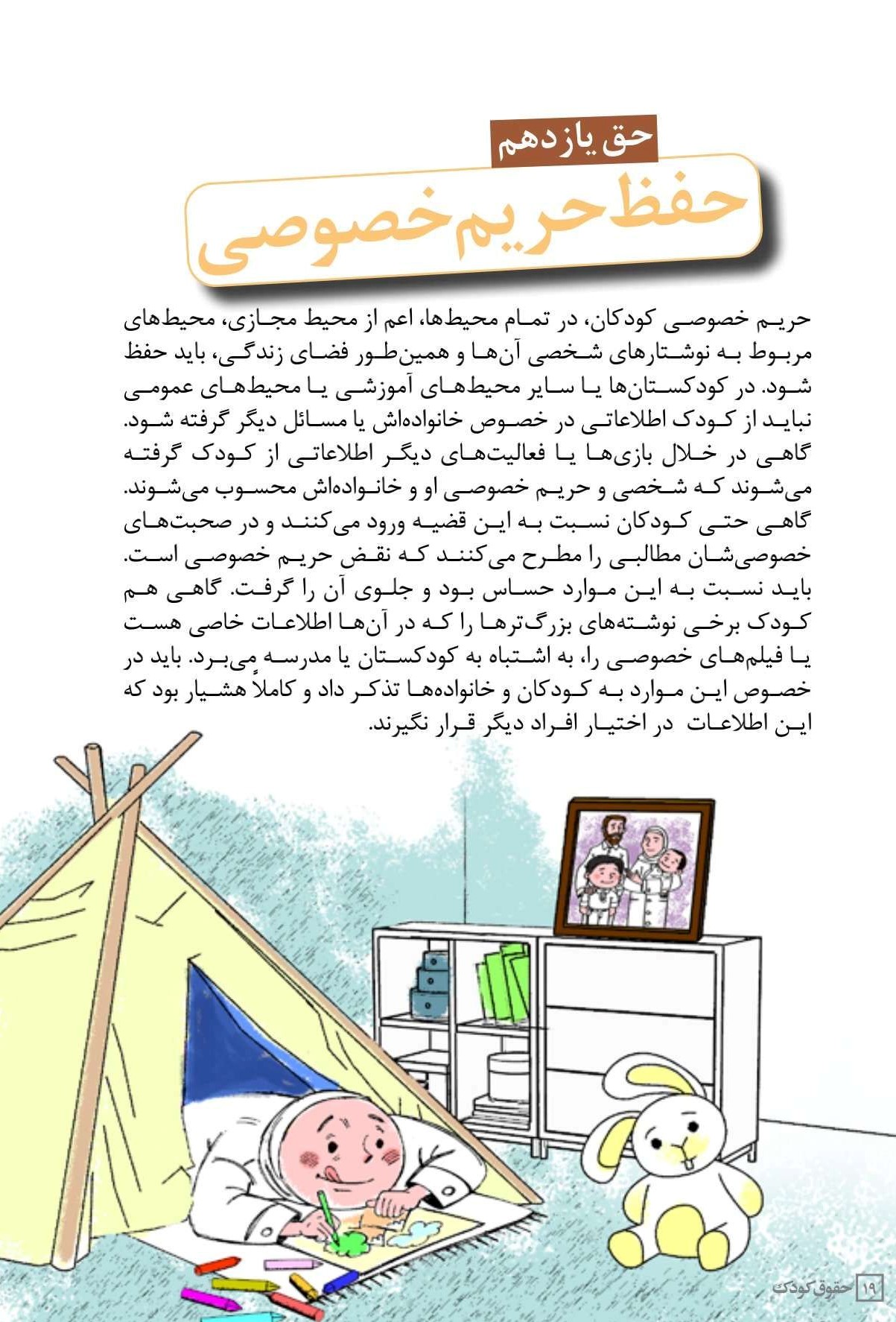 حق یازدهم

حفظ حریم خصوصی

حریم خصوصی کودکان، در تمام محیط‌ها، اعم از محیط مجازی، محیط‌های مربوط به نوشتارهای شخصی آن‌ها و همین‌طور فضای زندگی، باید حفظ شود. در کودکستان‌ها یا سایر محیط‌های آموزشی یا محیط‌های عمومی نباید از کودک اطلاعاتی در خصوص خانواده‌اش یا مسائل دیگر گرفته شود. گاهی در خلال بازی‌ها یا فعالیت‌های دیگر اطلاعاتی از کودک گرفته می‌شوند که شخصی و حریم خصوصی او و خانواده‌اش محسوب می‌شوند. گاهی حتی کودکان نسبت به این قضیه ورود می‌کنند و در صحبت‌های خصوصی‌شان مطالبی را مطرح می‌کنند که نقض حریم خصوصی است. باید نسبت به این موارد حساس بود و جلوی آن را گرفت. گاهی هم کودک برخی نوشته‌های بزرگ‌ترها را که در آن‌ها اطلاعات خاصی هست یا فیلم‌های خصوصی را، به اشتباه به کودکستان یا مدرسه می‌برد. باید در خصوص این موارد به کودکان و خانواده‌ها تذکر داد و کاملاً هشیار بود که این اطلاعات در اختیار افراد دیگر قرار نگیرند.

۱۹ حقوق کودک